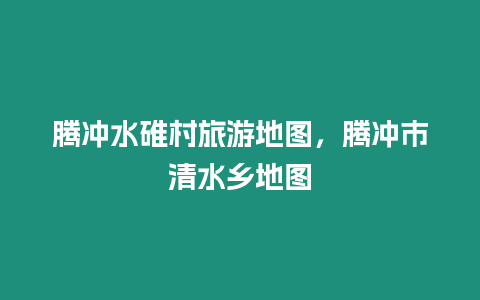 腾冲水碓村旅游地图，腾冲市清水乡地图